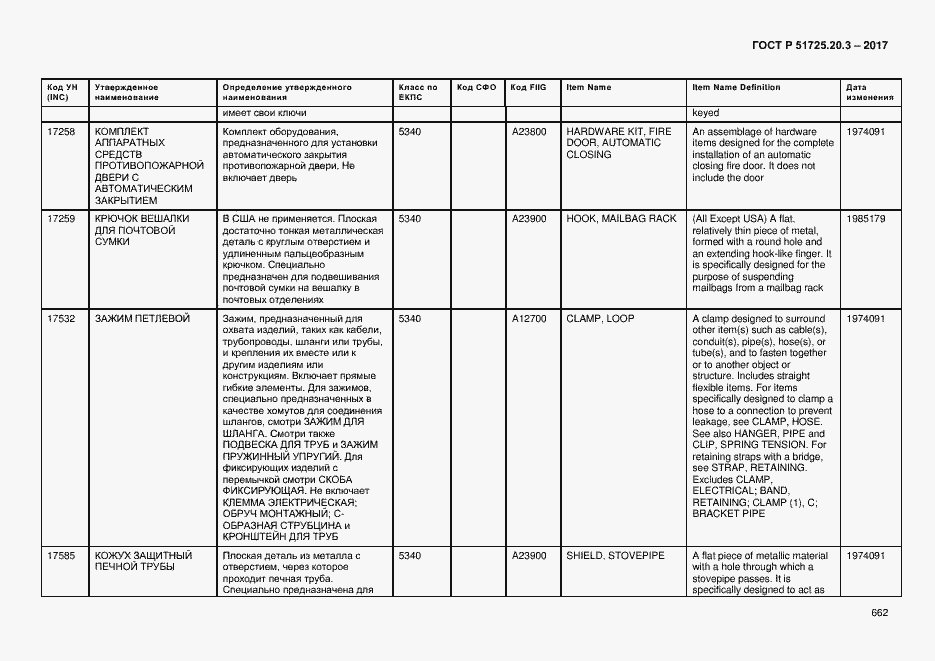 ГОСТ Р 51725.20.3 – 2017

| Код УН (INC) | Утвержденное наименование | Определение утвержденного наименования | Класс по ЕКПС | Код СФО | Код FIIG | Item Name | Item Name Definition | Дата изменения |
|---|---|---|---|---|---|---|---|---|
| | | имеет свои ключи | | | | | keyed | |
| 17258 | КОМПЛЕКТ АППАРАТНЫХ СРЕДСТВ ПРОТИВОПОЖАРНОЙ ДВЕРИ С АВТОМАТИЧЕСКИМ ЗАКРЫТИЕМ | Комплект оборудования, предназначенного для установки автоматического закрытия противопожарной двери. Не включает дверь | 5340 | | A23800 | HARDWARE KIT, FIRE DOOR, AUTOMATIC CLOSING | An assemblage of hardware items designed for the complete installation of an automatic closing fire door. It does not include the door | 1974091 |
| 17259 | КРЮЧОК ВЕШАЛКИ ДЛЯ ПОЧТОВОЙ СУМКИ | В США не применяется. Плоская достаточно тонкая металлическая деталь с круглым отверстием и удлиненным пальцеобразным крючком. Специально предназначен для подвешивания почтовой сумки на вешалку в почтовых отделениях | 5340 | | A23900 | HOOK, MAILBAG RACK | (All Except USA) A flat, relatively thin piece of metal, formed with a round hole and an extending hook-like finger. It is specifically designed for the purpose of suspending mailbags from a mailbag rack | 1985179 |
| 17532 | ЗАЖИМ ПЕТЛЕВОЙ | Зажим, предназначенный для охвата изделий, таких как кабели, трубопроводы, шланги или трубы, и крепления их вместе или к другим изделиям или конструкциям. Включает прямые гибкие элементы. Для зажимов, специально предназначенных в качестве хомутов для соединения шлангов, смотри ЗАЖИМ ДЛЯ ШЛАНГА. Смотри также ПОДВЕСКА ДЛЯ ТРУБ и ЗАЖИМ ПРУЖИННЫЙ УПРУГИЙ. Для фиксирующих изделий с перемычкой смотри СКОБА ФИКСИРУЮЩАЯ. Не включает КЛЕММА ЭЛЕКТРИЧЕСКАЯ; ОБРУЧ МОНТАЖНЫЙ; С-ОБРАЗНАЯ СТРУБЦИНА и КРОНШТЕЙН ДЛЯ ТРУБ | 5340 | | A12700 | CLAMP, LOOP | A clamp designed to surround other item(s) such as cable(s), conduit(s), pipe(s), hose(s), or tube(s), and to fasten together or to another object or structure. Includes straight flexible items. For items specifically designed to clamp a hose to a connection to prevent leakage, see CLAMP, HOSE. See also HANGER, PIPE and CLIP, SPRING TENSION. For retaining straps with a bridge, see STRAP, RETAINING. Excludes CLAMP, ELECTRICAL; BAND, RETAINING; CLAMP (1), C; BRACKET PIPE | 1974091 |
| 17585 | КОЖУХ ЗАЩИТНЫЙ ПЕЧНОЙ ТРУБЫ | Плоская деталь из металла с отверстием, через которое проходит печная труба. Специально предназначена для | 5340 | | A23900 | SHIELD, STOVEPIPE | A flat piece of metallic material with a hole through which a stovepipe passes. It is specifically designed to act as | 1974091 |

662